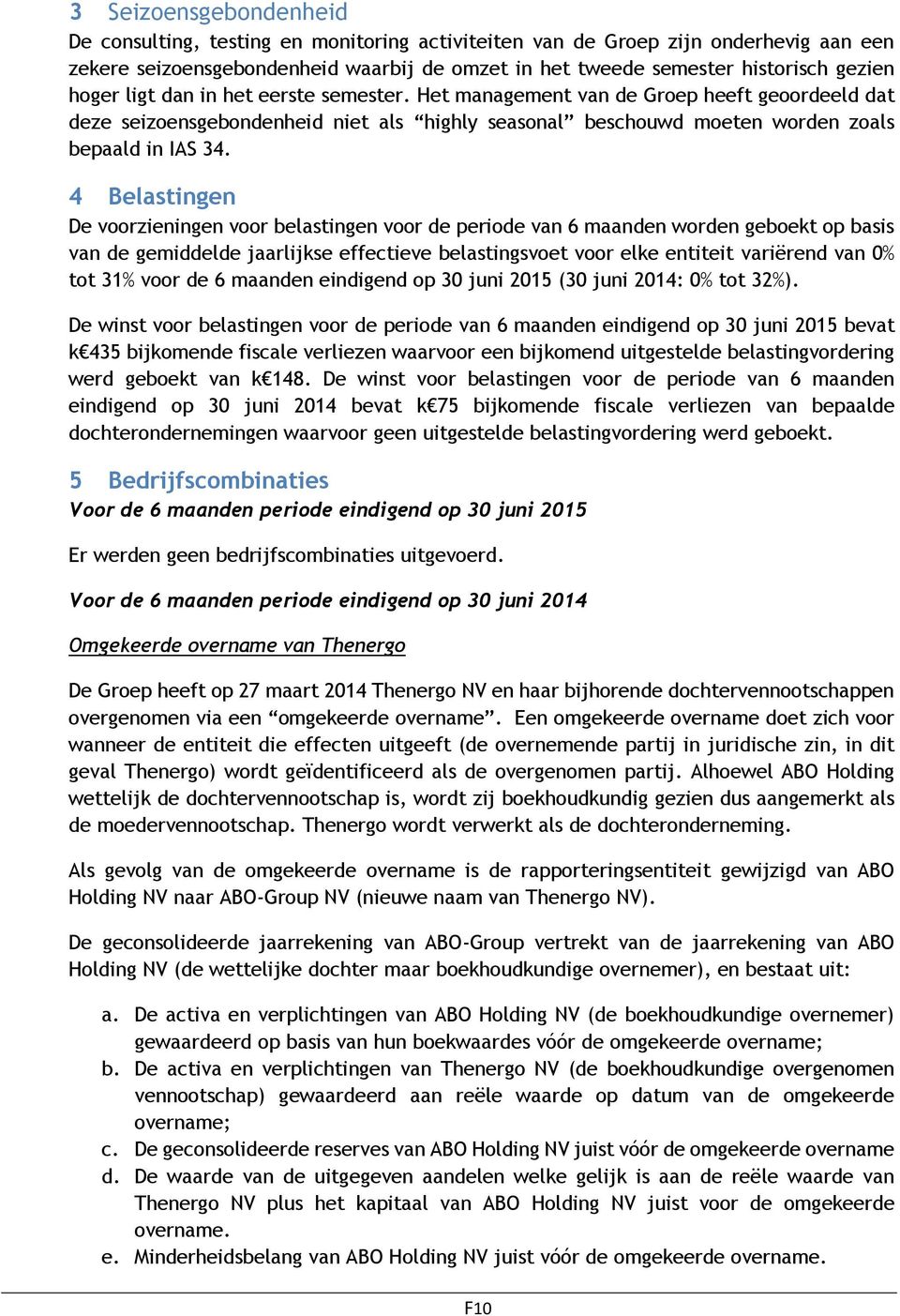 3 Seizoensgebondenheid

De consulting, testing en monitoring activiteiten van de Groep zijn onderhevig aan een zekere seizoensgebondenheid waarbij de omzet in het tweede semester historisch gezien hoger ligt dan in het eerste semester. Het management van de Groep heeft geoordeeld dat deze seizoensgebondenheid niet als “highly seasonal” beschouwd moeten worden zoals bepaald in IAS 34.

4 Belastingen

De voorzieningen voor belastingen voor de periode van 6 maanden worden geboekt op basis van de gemiddelde jaarlijkse effectieve belastingsvoet voor elke entiteit variërend van 0% tot 31% voor de 6 maanden eindigend op 30 juni 2015 (30 juni 2014: 0% tot 32%).

De winst voor belastingen voor de periode van 6 maanden eindigend op 30 juni 2015 bevat k€435 bijkomende fiscale verliezen waarvoor een bijkomend uitgestelde belastingvordering werd geboekt van k€148. De winst voor belastingen voor de periode van 6 maanden eindigend op 30 juni 2014 bevat k€75 bijkomende fiscale verliezen van bepaalde dochterondernemingen waarvoor geen uitgestelde belastingvordering werd geboekt.

5 Bedrijfscombinaties

Voor de 6 maanden periode eindigend op 30 juni 2015

Er werden geen bedrijfscombinaties uitgevoerd.

Voor de 6 maanden periode eindigend op 30 juni 2014

Omgekeerde overname van Thenergo

De Groep heeft op 27 maart 2014 Thenergo NV en haar bijhorende dochtervennootschappen overgenomen via een “omgekeerde overname”. Een omgekeerde overname doet zich voor wanneer de entiteit die effecten uitgeeft (de overnemende partij in juridische zin, in dit geval Thenergo) wordt geïdentificeerd als de overgenomen partij. Alhoewel ABO Holding wettelijk de dochtervennootschap is, wordt zij boekhoudkundig gezien dus aangemerkt als de moedervennootschap. Thenergo wordt verwerkt als de dochteronderneming.

Als gevolg van de omgekeerde overname is de rapporteringsentiteit gewijzigd van ABO Holding NV naar ABO-Group NV (nieuwe naam van Thenergo NV).

De geconsolideerde jaarrekening van ABO-Group vertrekt van de jaarrekening van ABO Holding NV (de wettelijke dochter maar boekhoudkundige overnemer), en bestaat uit:

a. De activa en verplichtingen van ABO Holding NV (de boekhoudkundige overnemer) gewaardeerd op basis van hun boekwaardes vóór de omgekeerde overname;
b. De activa en verplichtingen van Thenergo NV (de boekhoudkundige overgenomen vennootschap) gewaardeerd aan reële waarde op datum van de omgekeerde overname;
c. De geconsolideerde reserves van ABO Holding NV juist vóór de omgekeerde overname
d. De waarde van de uitgegeven aandelen welke gelijk is aan de reële waarde van Thenergo NV plus het kapitaal van ABO Holding NV juist voor de omgekeerde overname.
e. Minderheidsbelang van ABO Holding NV juist vóór de omgekeerde overname.

F10